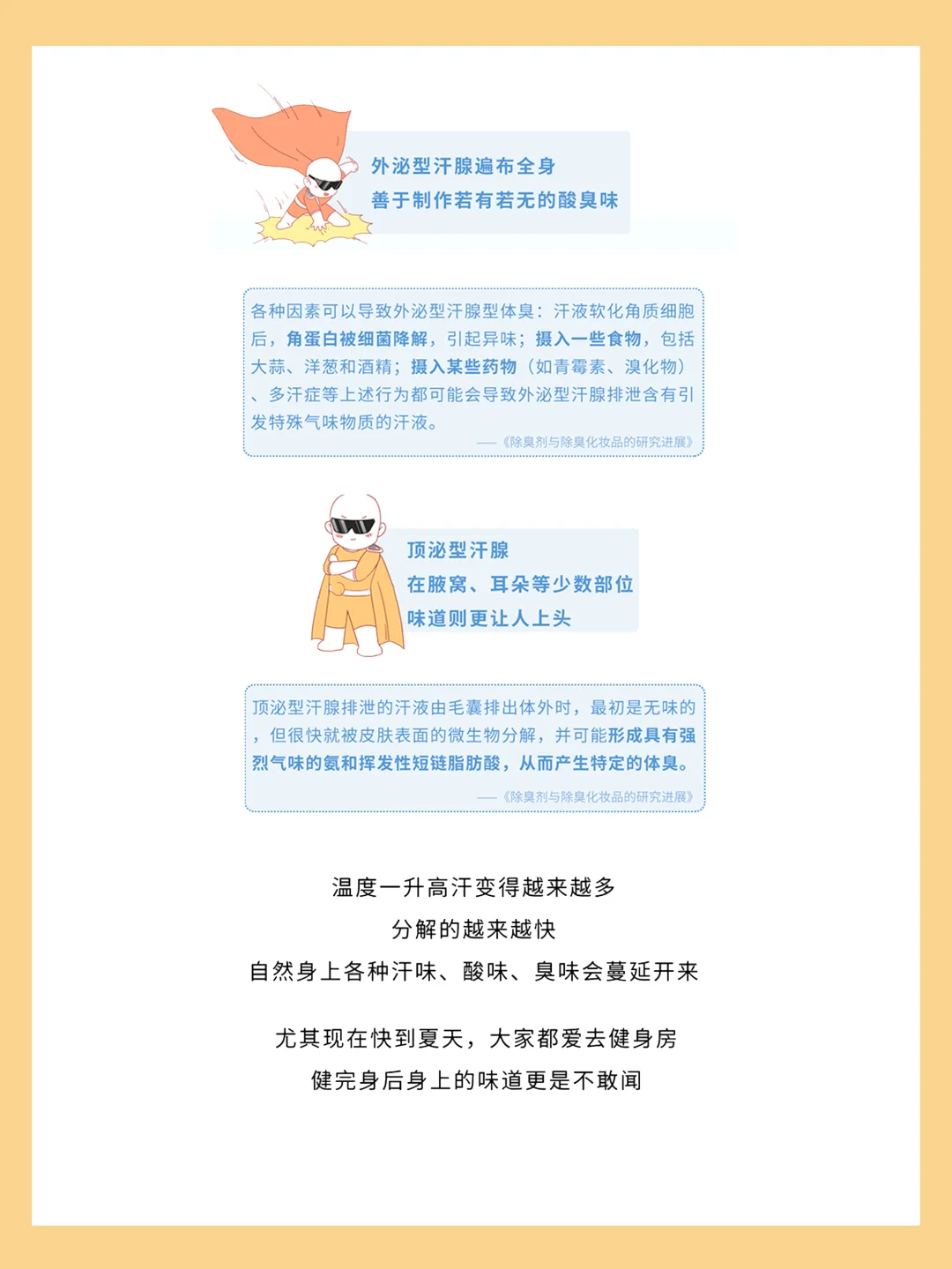 外泌型汗腺遍布全身
善于制作若有若无的酸臭味

各种因素可以导致外泌型汗腺型体臭：汗液软化角质细胞后，角蛋白被细菌降解，引起异味；摄入一些食物，包括大蒜、洋葱和酒精；摄入某些药物（如青霉素、溴化物）、多汗症等上述行为都可能会导致外泌型汗腺排泄含有引发特殊气味物质的汗液。

——《除臭剂与除臭化妆品的研究进展》

顶泌型汗腺
在腋窝、耳朵等少数部位
味道则更让人上头

顶泌型汗腺排泄的汗液由毛囊排出体外时，最初是无味的，但很快就被皮肤表面的微生物分解，并可能形成具有强烈气味的氨和挥发性短链脂肪酸，从而产生特定的体臭。

——《除臭剂与除臭化妆品的研究进展》

温度一升高汗变得越来越多
分解的越来越快
自然身上各种汗味、酸味、臭味会蔓延开来

尤其现在快到夏天，大家都爱去健身房
健完身后身上的味道更是不敢闻